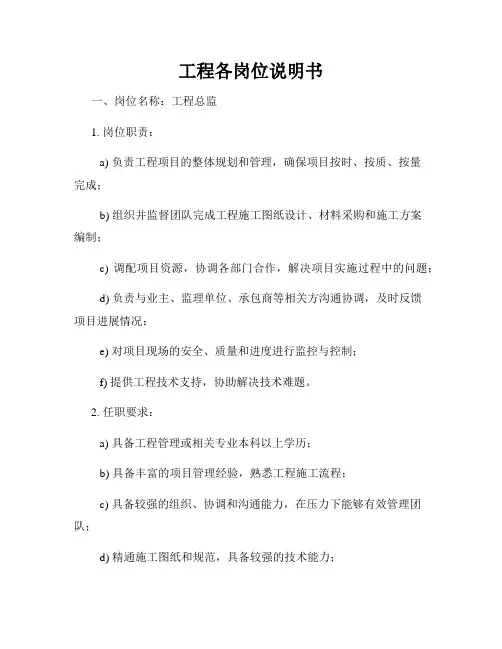 工程各岗位说明书

一、岗位名称：工程总监

1. 岗位职责：

a) 负责工程项目的整体规划和管理，确保项目按时、按质、按量完成；

b) 组织并监督团队完成工程施工图纸设计、材料采购和施工方案编制；

c) 调配项目资源，协调各部门合作，解决项目实施过程中的问题；

d) 负责与业主、监理单位、承包商等相关方沟通协调，及时反馈项目进展情况；

e) 对项目现场的安全、质量和进度进行监控与控制；

f) 提供工程技术支持，协助解决技术难题。

2. 任职要求：

a) 具备工程管理或相关专业本科以上学历；

b) 具备丰富的项目管理经验，熟悉工程施工流程；

c) 具备较强的组织、协调和沟通能力，在压力下能够有效管理团队；

d) 精通施工图纸和规范，具备较强的技术能力；